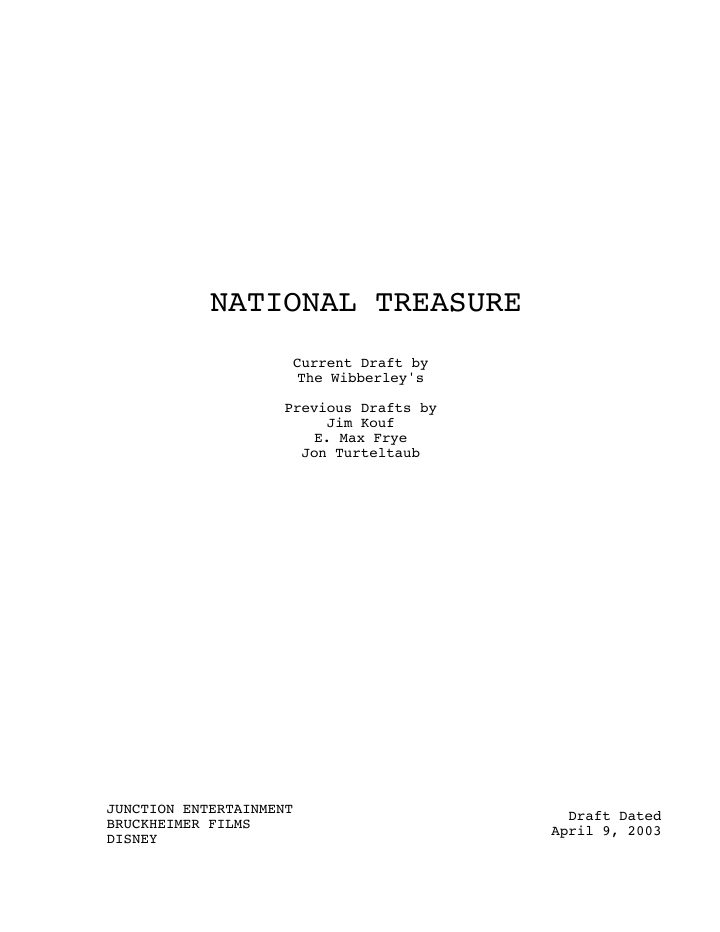 NATIONAL TREASURE

Current Draft by
The Wibberley's

Previous Drafts by
Jim Kouf
E. Max Frye
Jon Turteltaub

JUNCTION ENTERTAINMENT
BRUCKHEIMER FILMS
DISNEY

Draft Dated
April 9, 2003